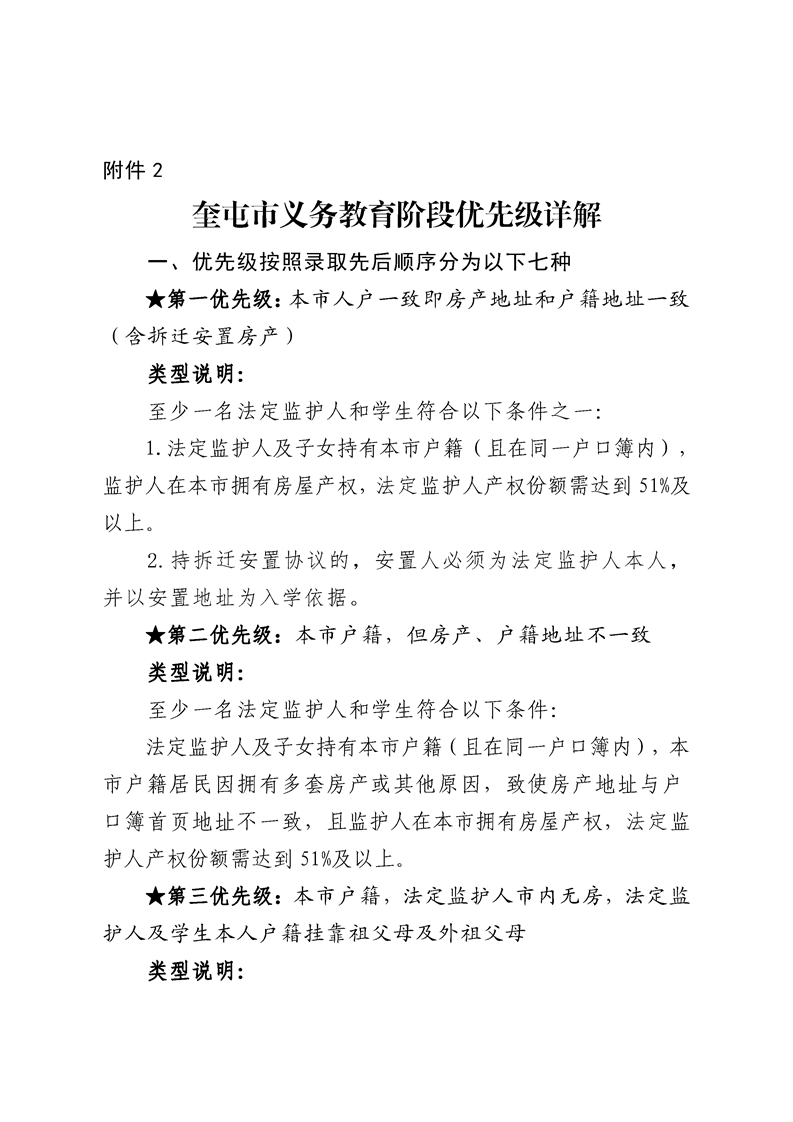 附件2

奎屯市义务教育阶段优先级详解

一、优先级按照录取先后顺序分为以下七种

★第一优先级：本市人户一致即房产地址和户籍地址一致（含拆迁安置房产）

类型说明：

至少一名法定监护人和学生符合以下条件之一：

1.法定监护人及子女持有本市户籍（且在同一户口簿内），监护人在本市拥有房屋产权，法定监护人产权份额需达到51%及以上。

2.持拆迁安置协议的，安置人必须为法定监护人本人，并以安置地址为入学依据。

★第二优先级：本市户籍，但房产、户籍地址不一致

类型说明：

至少一名法定监护人和学生符合以下条件：

法定监护人及子女持有本市户籍（且在同一户口簿内），本市户籍居民因拥有多套房产或其他原因，致使房产地址与户口簿首页地址不一致，且监护人在本市拥有房屋产权，法定监护人产权份额需达到51%及以上。

★第三优先级：本市户籍，法定监护人市内无房，法定监护人及学生本人户籍挂靠祖父母及外祖父母

类型说明：